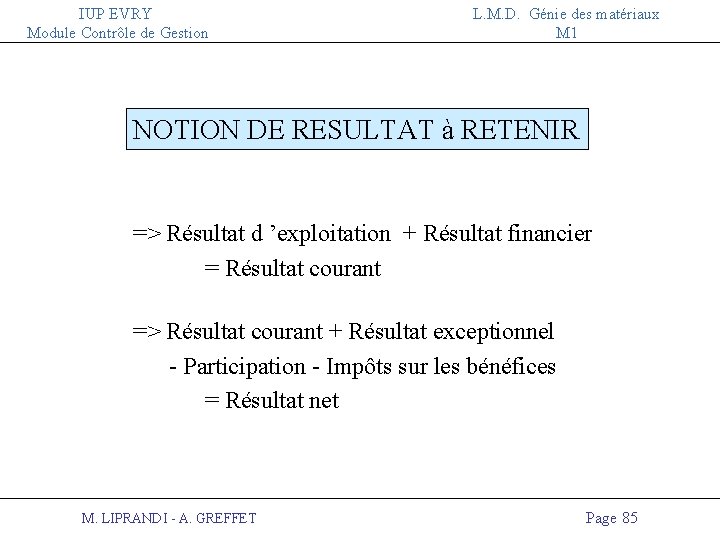 IUP EVRY
Module Contrôle de Gestion

L.M.D. Génie des matériaux
M1

NOTION DE RESULTAT à RETENIR

=> Résultat d 'exploitation + Résultat financier
= Résultat courant

=> Résultat courant + Résultat exceptionnel
- Participation - Impôts sur les bénéfices
= Résultat net

M. LIPRANDI - A. GREFFET

Page 85